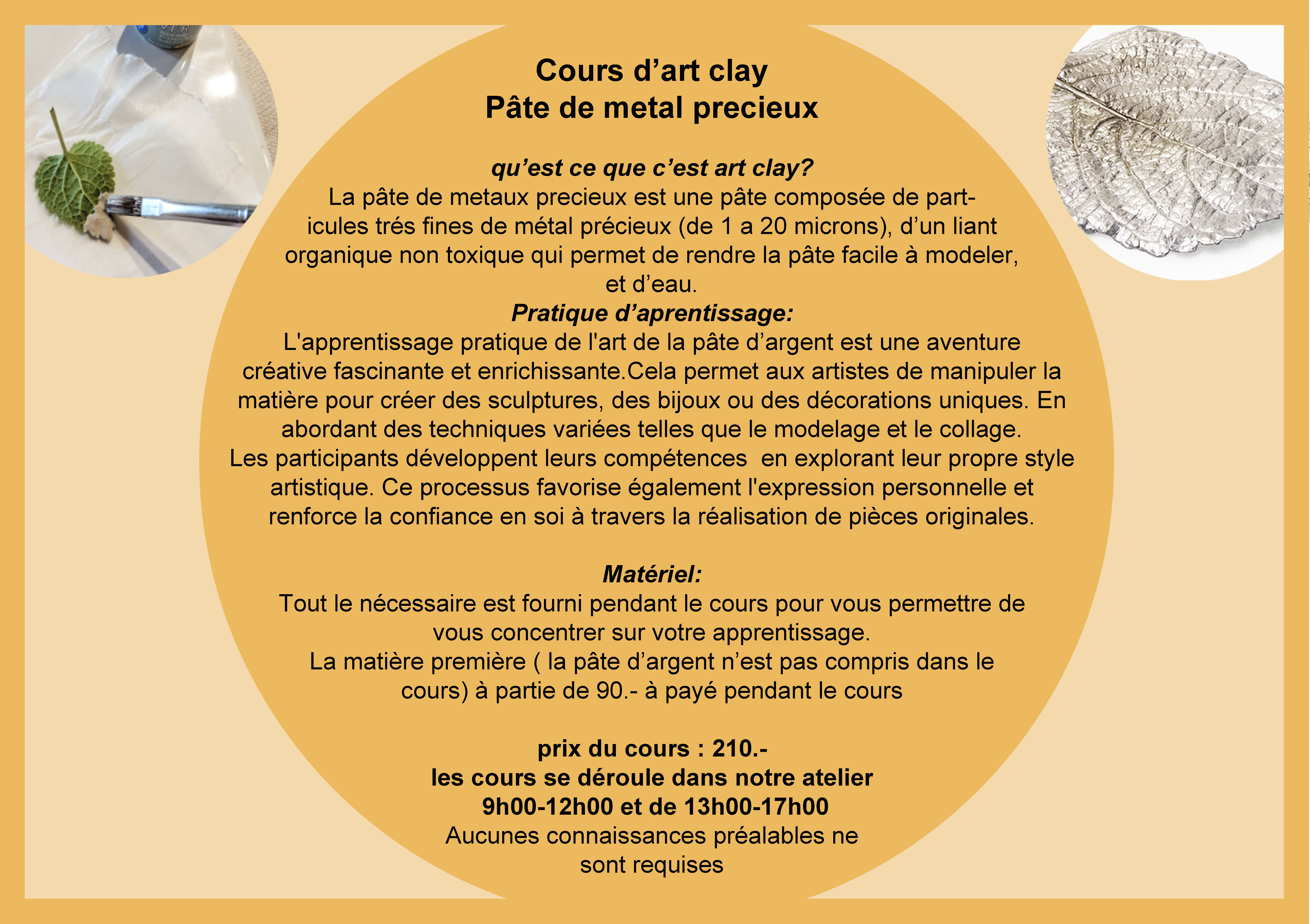 Cours d’art clay
Pâte de metal precieux

qu’est ce que c’est art clay?
La pâte de metaux precieux est une pâte composée de particules trés fines de métal précieux (de 1 a 20 microns), d’un liant organique non toxique qui permet de rendre la pâte facile à modeler, et d’eau.
Pratique d’aprentissage:
L'apprentissage pratique de l'art de la pâte d’argent est une aventure créative fascinante et enrichissante.Cela permet aux artistes de manipuler la matière pour créer des sculptures, des bijoux ou des décorations uniques. En abordant des techniques variées telles que le modelage et le collage.
Les participants développent leurs compétences en explorant leur propre style artistique. Ce processus favorise également l'expression personnelle et renforce la confiance en soi à travers la réalisation de pièces originales.

Matériel:
Tout le nécessaire est fourni pendant le cours pour vous permettre de vous concentrer sur votre apprentissage.
La matière première ( la pâte d’argent n’est pas compris dans le cours) à partie de 90.- à payé pendant le cours

prix du cours : 210.-
les cours se déroule dans notre atelier
9h00-12h00 et de 13h00-17h00
Aucunes connaissances préalables ne sont requises